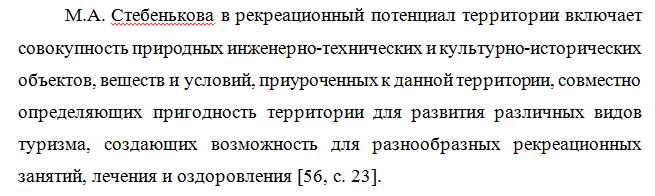 М.А. Стебенькова в рекреационный потенциал территории включает совокупность природных инженерно-технических и культурно-исторических объектов, веществ и условий, приуроченных к данной территории, совместно определяющих пригодность территории для развития различных видов туризма, создающих возможность для разнообразных рекреационных занятий, лечения и оздоровления [56, с. 23].